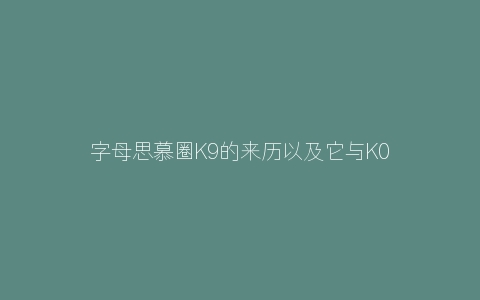 字母思慕圈K9的来历以及它与K0